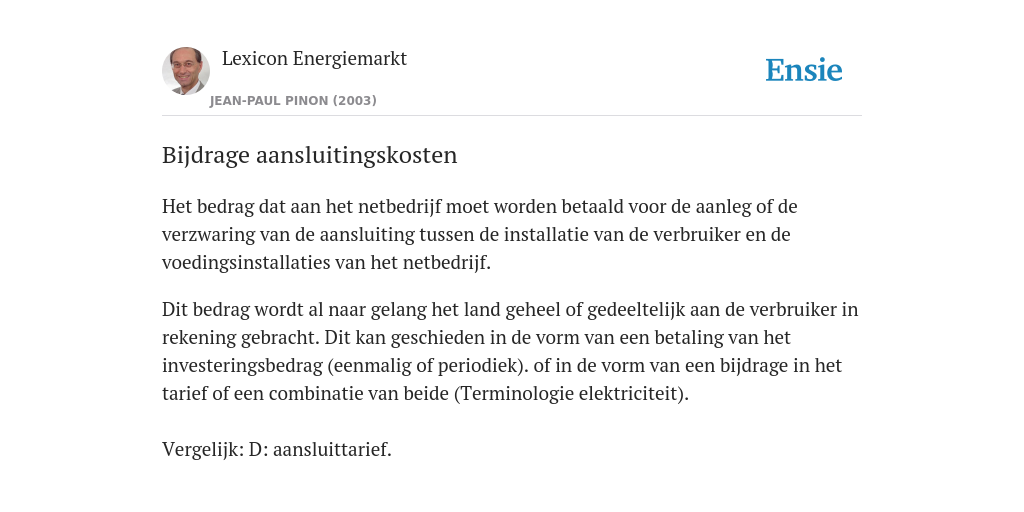 Lexicon Energiemarkt
JEAN-PAUL PINON (2003)

Ensie

Bijdrage aansluitingskosten

Het bedrag dat aan het netbedrijf moet worden betaald voor de aanleg of de verzwaring van de aansluiting tussen de installatie van de verbruiker en de voedingsinstallaties van het netbedrijf.

Dit bedrag wordt al naar gelang het land geheel of gedeeltelijk aan de verbruiker in rekening gebracht. Dit kan geschieden in de vorm van een betaling van het investeringsbedrag (eenmalig of periodiek). of in de vorm van een bijdrage in het tarief of een combinatie van beide (Terminologie elektriciteit).

Vergelijk: D: aansluittarief.